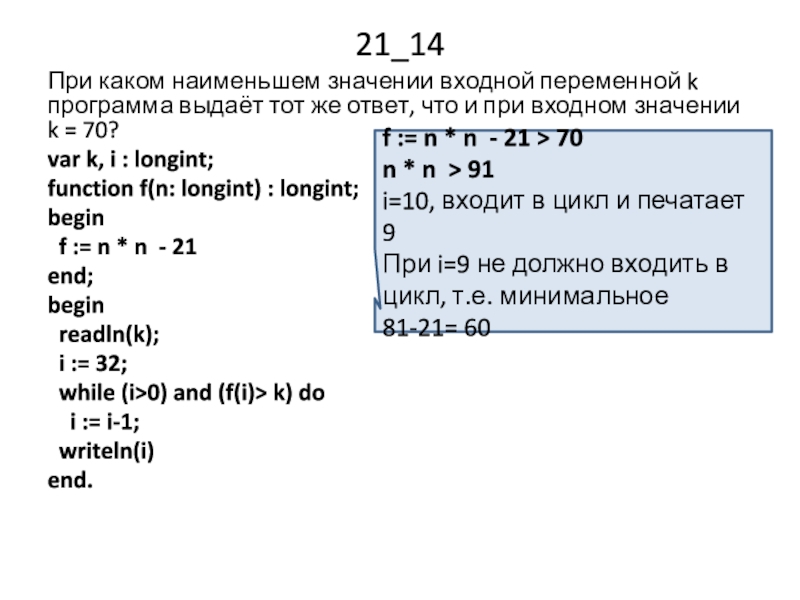 21_14

При каком наименьшем значении входной переменной k программа выдаёт тот же ответ, что и при входном значении k = 70?

var k, i : longint;
function f(n: longint) : longint;
begin
  f := n * n  - 21
end;
begin
  readln(k);
  i := 32;
  while (i>0) and (f(i)> k) do
    i := i-1;
  writeln(i)
end.

f := n * n  - 21 > 70
n * n  > 91
i=10, входит в цикл и печатает 9
При i=9 не должно входить в цикл, т.е. минимальное
81-21= 60